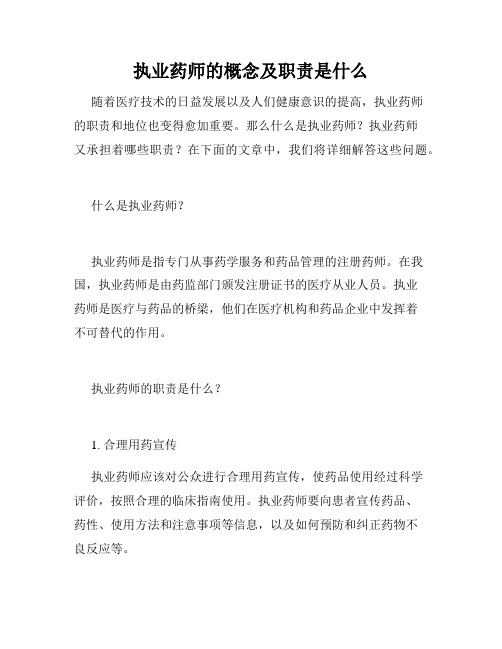 执业药师的概念及职责是什么

随着医疗技术的日益发展以及人们健康意识的提高，执业药师的职责和地位也变得愈加重要。那么什么是执业药师？执业药师又承担着哪些职责？在下面的文章中，我们将详细解答这些问题。

什么是执业药师？

执业药师是指专门从事药学服务和药品管理的注册药师。在我国，执业药师是由药监部门颁发注册证书的医疗从业人员。执业药师是医疗与药品的桥梁，他们在医疗机构和药品企业中发挥着不可替代的作用。

执业药师的职责是什么？

1. 合理用药宣传

执业药师应该对公众进行合理用药宣传，使药品使用经过科学评价，按照合理的临床指南使用。执业药师要向患者宣传药品、药性、使用方法和注意事项等信息，以及如何预防和纠正药物不良反应等。